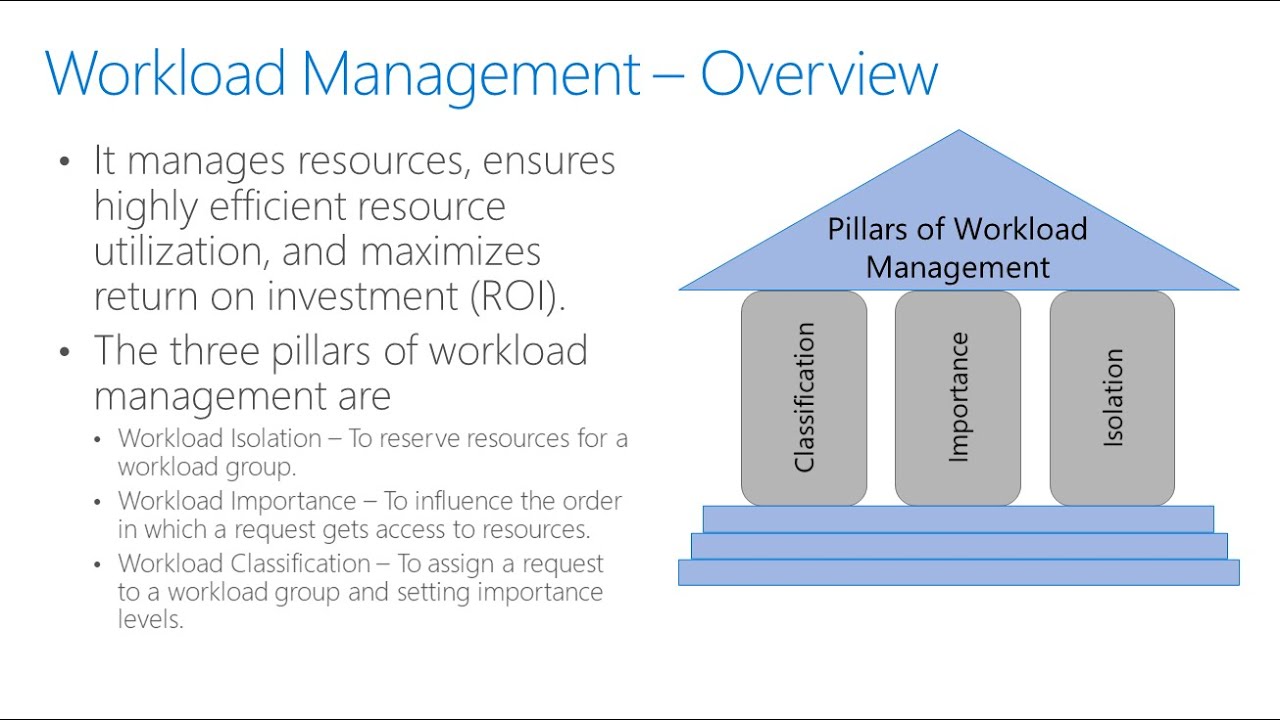 Workload Management – Overview

• It manages resources, ensures highly efficient resource utilization, and maximizes return on investment (ROI).

• The three pillars of workload management are
  • Workload Isolation – To reserve resources for a workload group.
  • Workload Importance – To influence the order in which a request gets access to resources.
  • Workload Classification – To assign a request to a workload group and setting importance levels.

Pillars of Workload Management

Classification

Importance

Isolation